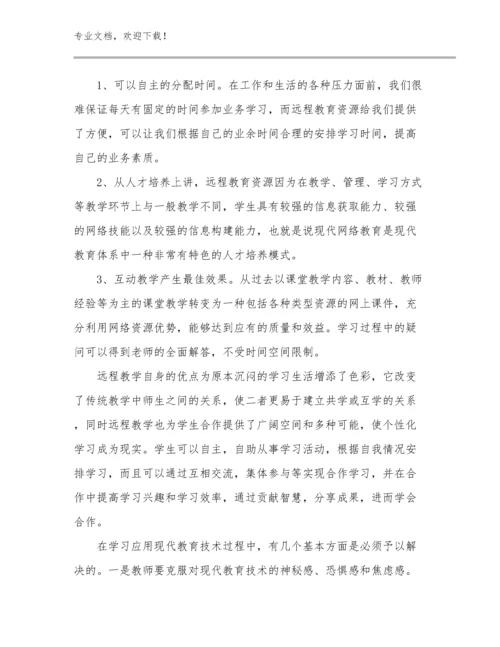 专业文档，欢迎下载！

1、可以自主的分配时间。在工作和生活的各种压力面前，我们很难保证每天有固定的时间参加业务学习，而远程教育资源给我们提供了方便，可以让我们根据自己的业余时间合理的安排学习时间，提高自己的业务素质。

2、从人才培养上讲，远程教育资源因为在教学、管理、学习方式等教学环节上与一般教学不同，学生具有较强的信息获取能力、较强的网络技能以及较强的信息构建能力，也就是说现代网络教育是现代教育体系中一种非常有特色的人才培养模式。

3、互动教学产生最佳效果。从过去以课堂教学内容、教材、教师经验等为主的课堂教学转变为一种包括各种类型资源的网上课件，充分利用网络资源优势，能够达到应有的质量和效益。学习过程中的疑问可以得到老师的全面解答，不受时间空间限制。

远程教学自身的优点为原本沉闷的学习生活增添了色彩，它改变了传统教学中师生之间的关系，使二者更易于建立共学或互学的关系，同时远程教学也为学生合作提供了广阔空间和多种可能，使个性化学习成为现实。学生可以自主，自助从事学习活动，根据自我情况安排学习，而且可以通过互相交流，集体参与等实现合作学习，并在合作中提高学习兴趣和学习效率，通过贡献智慧，分享成果，进而学会合作。

在学习应用现代教育技术过程中，有几个基本方面是必须予以解决的。一是教师要克服对现代教育技术的神秘感、恐惧感和焦虑感。